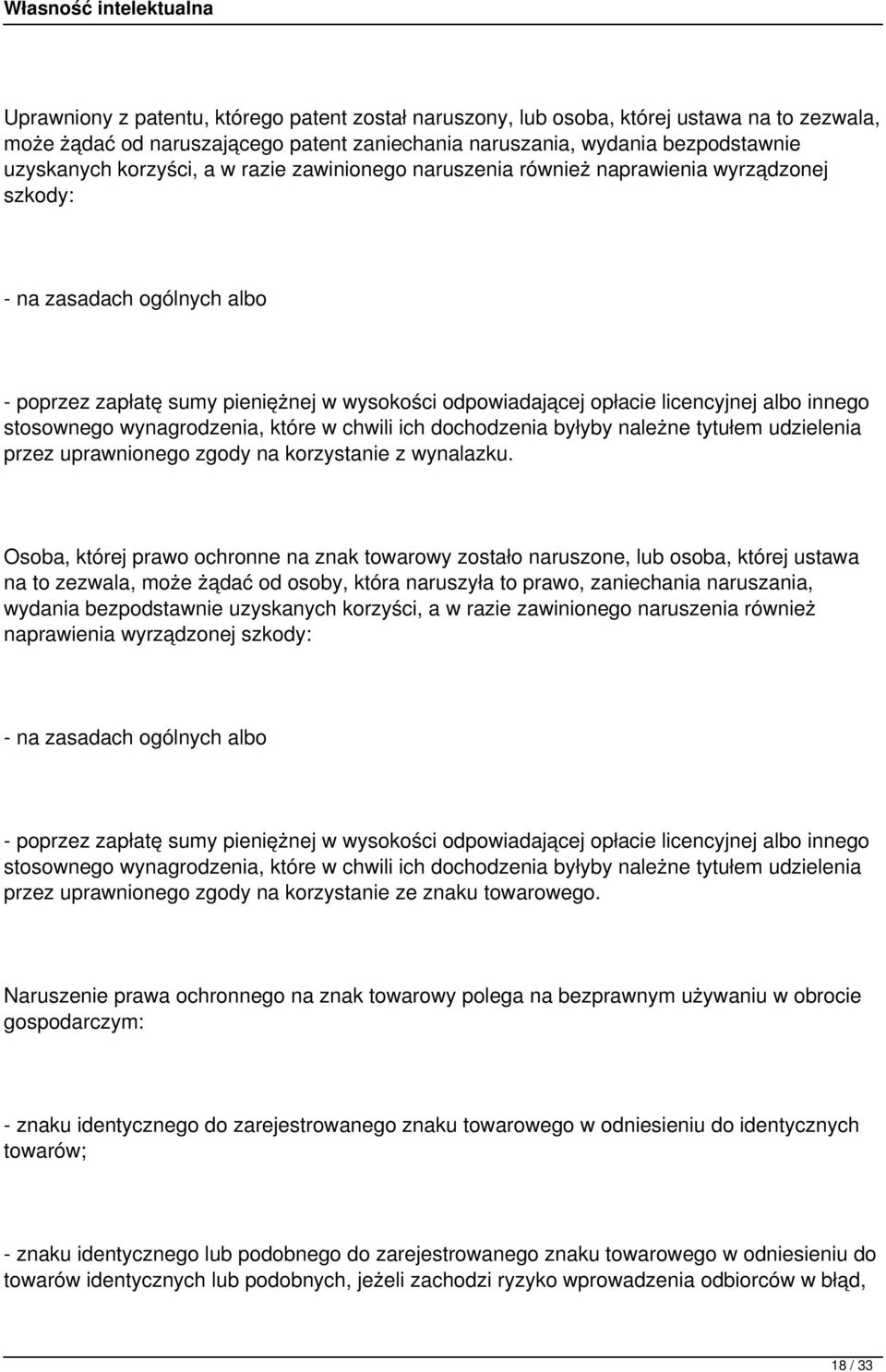 Własność intelektualna

Uprawniony z patentu, którego patent został naruszony, lub osoba, której ustawa na to zezwala, może żądać od naruszającego patent zaniechania naruszania, wydania bezpodstawnie uzyskanych korzyści, a w razie zawinionego naruszenia również naprawienia wyrządzonej szkody:

- na zasadach ogólnych albo

- poprzez zapłatę sumy pieniężnej w wysokości odpowiadającej opłacie licencyjnej albo innego stosownego wynagrodzenia, które w chwili ich dochodzenia byłyby należne tytułem udzielenia przez uprawnionego zgody na korzystanie z wynalazku.

Osoba, której prawo ochronne na znak towarowy zostało naruszone, lub osoba, której ustawa na to zezwala, może żądać od osoby, która naruszyła to prawo, zaniechania naruszania, wydania bezpodstawnie uzyskanych korzyści, a w razie zawinionego naruszenia również naprawienia wyrządzonej szkody:

- na zasadach ogólnych albo

- poprzez zapłatę sumy pieniężnej w wysokości odpowiadającej opłacie licencyjnej albo innego stosownego wynagrodzenia, które w chwili ich dochodzenia byłyby należne tytułem udzielenia przez uprawnionego zgody na korzystanie ze znaku towarowego.

Naruszenie prawa ochronnego na znak towarowy polega na bezprawnym używaniu w obrocie gospodarczym:

- znaku identycznego do zarejestrowanego znaku towarowego w odniesieniu do identycznych towarów;

- znaku identycznego lub podobnego do zarejestrowanego znaku towarowego w odniesieniu do towarów identycznych lub podobnych, jeżeli zachodzi ryzyko wprowadzenia odbiorców w błąd,

18 / 33